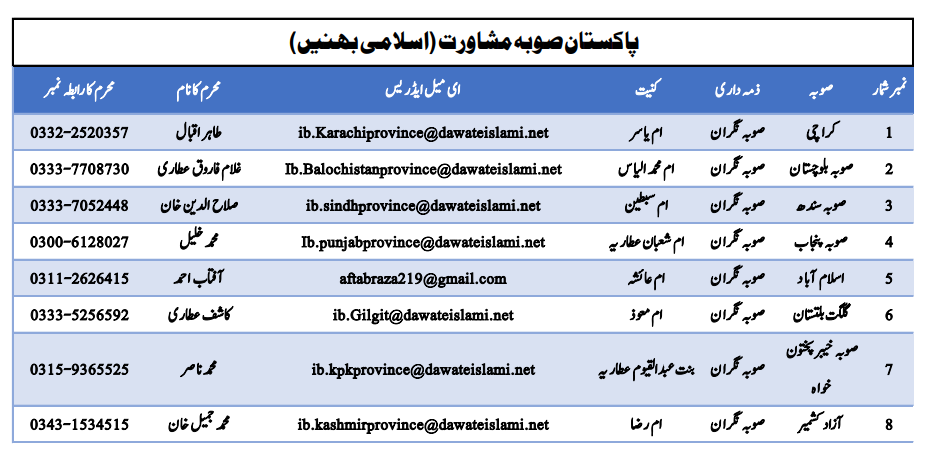 پاکستان صوبہ مشاورت (اسلامی بھنیں)

| نمبر شمار | صوبہ | ذمہ داری | کنیت | ای میل ایڈریس | محرم کا نام | محرم کا رابطہ نمبر |
|---|---|---|---|---|---|---|
| 1 | کراچی | صوبہ نگران | ام یاسر | ib.Karachiprovince@dawateislami.net | طاہر اقبال | 0332-2520357 |
| 2 | صوبہ بلوچستان | صوبہ نگران | ام محمد الیاس | Ib.Balochistanprovince@dawateislami.net | غلام فاروق عطاری | 0333-7708730 |
| 3 | صوبہ سندھ | صوبہ نگران | ام سبطین | ib.sindhprovince@dawateislami.net | صلاح الدین خان | 0333-7052448 |
| 4 | صوبہ پنجاب | صوبہ نگران | ام شعبان عطاریہ | Ib.punjabprovince@dawateislami.net | محمد خلیل | 0300-6128027 |
| 5 | اسلام آباد | صوبہ نگران | ام عائشہ | aftabraza219@gmail.com | آفتاب احمد | 0311-2626415 |
| 6 | گلگت بلتستان | صوبہ نگران | ام معوذ | ib.Gilgit@dawateislami.net | کاشف عطاری | 0333-5256592 |
| 7 | صوبہ خیبر پختون خواہ | صوبہ نگران | بنت عبدالقیوم عطاریہ | ib.kpkprovince@dawateislami.net | محمد ناصر | 0315-9365525 |
| 8 | آزاد کشمیر | صوبہ نگران | ام رضا | ib.kashmirprovince@dawateislami.net | محمد جمیل خان | 0343-1534515 |